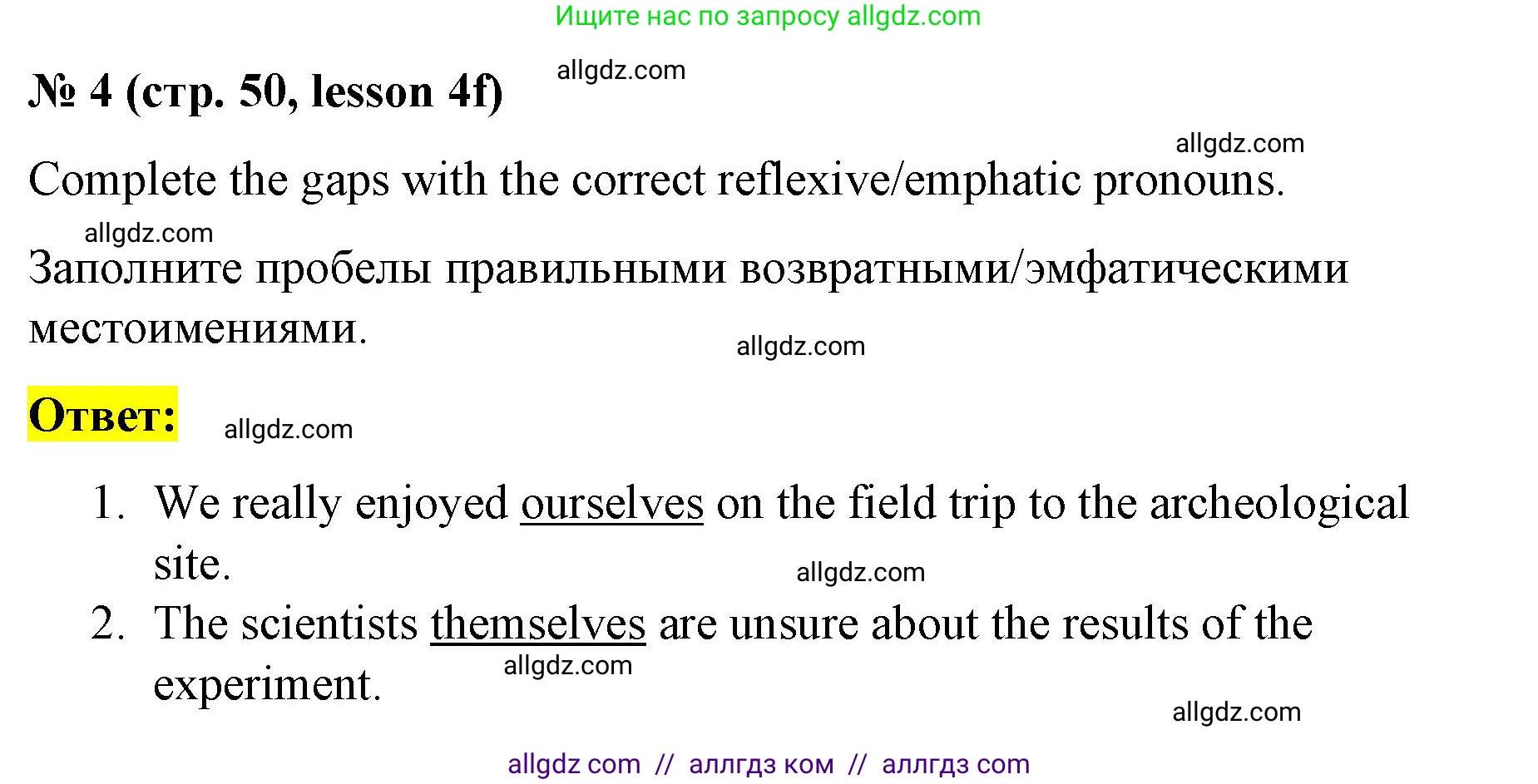 Ищите нас по запросу allgdz.com

№ 4 (стр. 50, lesson 4f)

allgdz.com

allgdz.com

Complete the gaps with the correct reflexive/emphatic pronouns.

allgdz.com

Заполните пробелы правильными возвратными/эмфатическими местоимениями.

allgdz.com

Ответ:

allgdz.com

1. We really enjoyed ourselves on the field trip to the archeological site.

allgdz.com

2. The scientists themselves are unsure about the results of the experiment.

allgdz.com

allgdz.com

allgdz com // аллгдз ком // аллгдз com